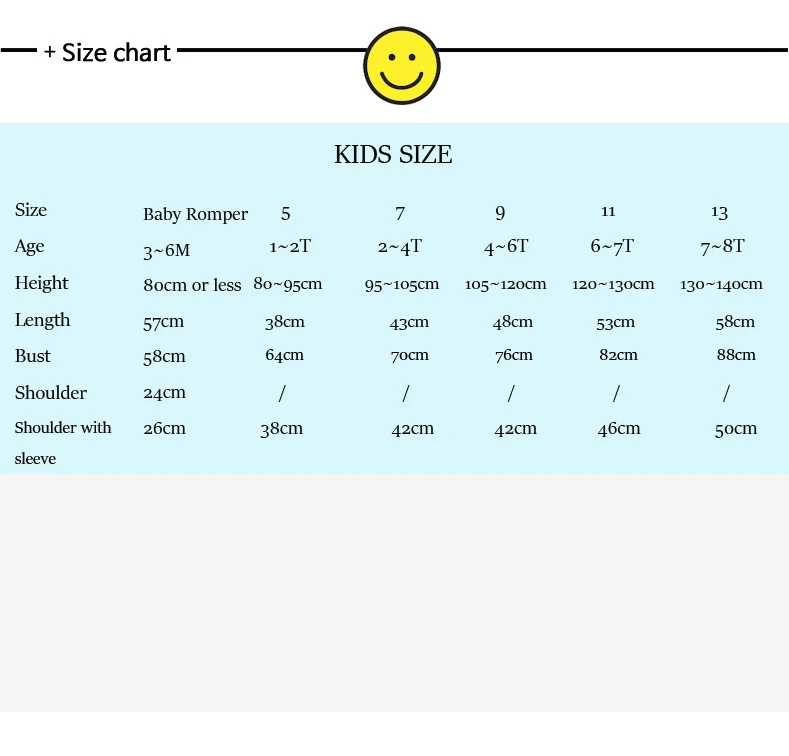 + Size chart

KIDS SIZE

| Size | Baby Romper | 5 | 7 | 9 | 11 | 13 |
|---|---|---|---|---|---|---|
| Age | 3~6M | 1~2T | 2~4T | 4~6T | 6~7T | 7~8T |
| Height | 80cm or less | 80~95cm | 95~105cm | 105~120cm | 120~130cm | 130~140cm |
| Length | 57cm | 38cm | 43cm | 48cm | 53cm | 58cm |
| Bust | 58cm | 64cm | 70cm | 76cm | 82cm | 88cm |
| Shoulder | 24cm | / | / | / | / | / |
| Shoulder with sleeve | 26cm | 38cm | 42cm | 42cm | 46cm | 50cm |